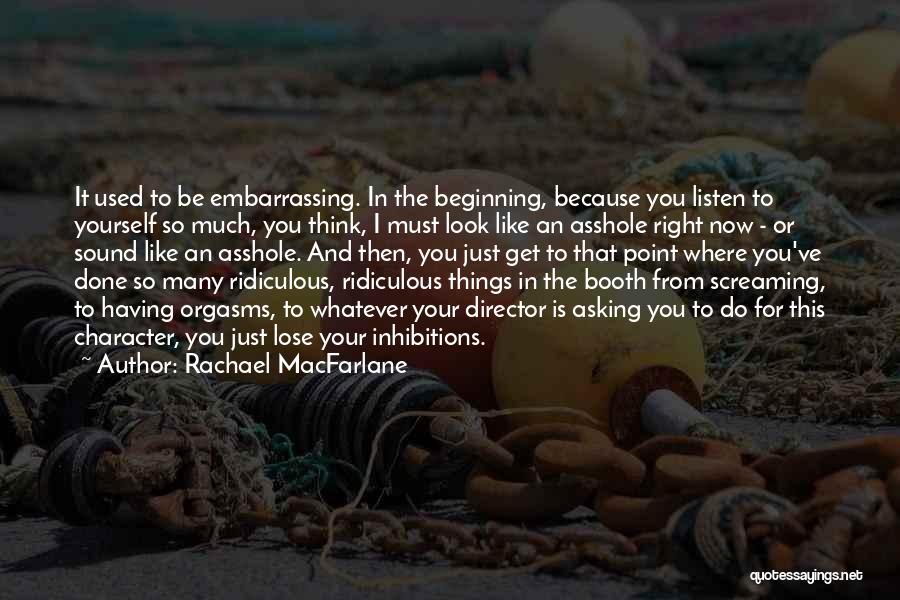 It used to be embarrassing. In the beginning, because you listen to yourself so much, you think, I must look like an asshole right now - or sound like an asshole. And then, you just get to that point where you've done so many ridiculous, ridiculous things in the booth from screaming, to having orgasms, to whatever your director is asking you to do for this character, you just lose your inhibitions.

~ Author: Rachael MacFarlane

quotessayings.net